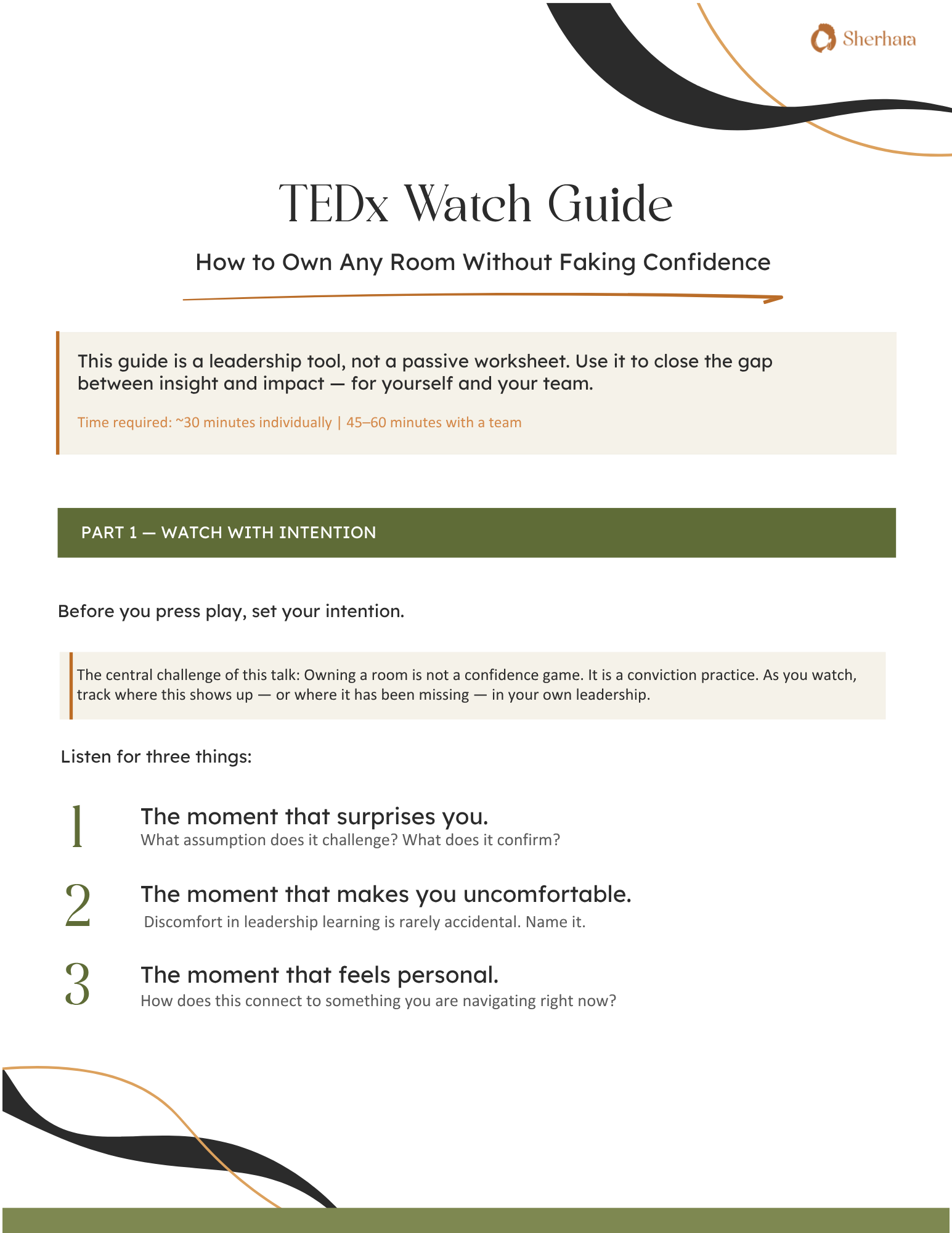 Sherhara

TEDx Watch Guide

How to Own Any Room Without Faking Confidence

This guide is a leadership tool, not a passive worksheet. Use it to close the gap between insight and impact — for yourself and your team.

Time required: ~30 minutes individually | 45–60 minutes with a team

PART 1 — WATCH WITH INTENTION

Before you press play, set your intention.

The central challenge of this talk: Owning a room is not a confidence game. It is a conviction practice. As you watch, track where this shows up — or where it has been missing — in your own leadership.

Listen for three things:

1 The moment that surprises you.
What assumption does it challenge? What does it confirm?

2 The moment that makes you uncomfortable.
Discomfort in leadership learning is rarely accidental. Name it.

3 The moment that feels personal.
How does this connect to something you are navigating right now?